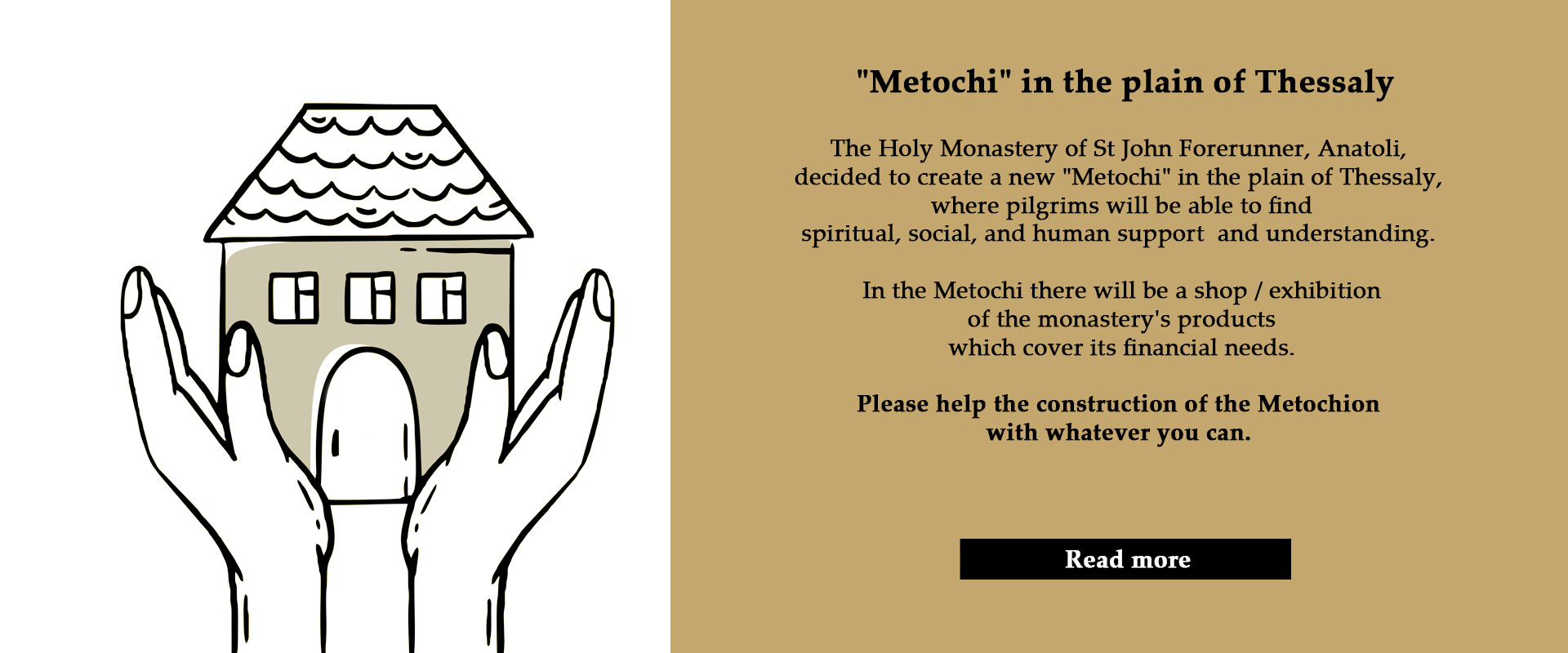 "Metochi" in the plain of Thessaly

The Holy Monastery of St John Forerunner, Anatoli, decided to create a new "Metochi" in the plain of Thessaly, where pilgrims will be able to find spiritual, social, and human support and understanding.

In the Metochi there will be a shop / exhibition of the monastery's products which cover its financial needs.

Please help the construction of the Metochion with whatever you can.

Read more